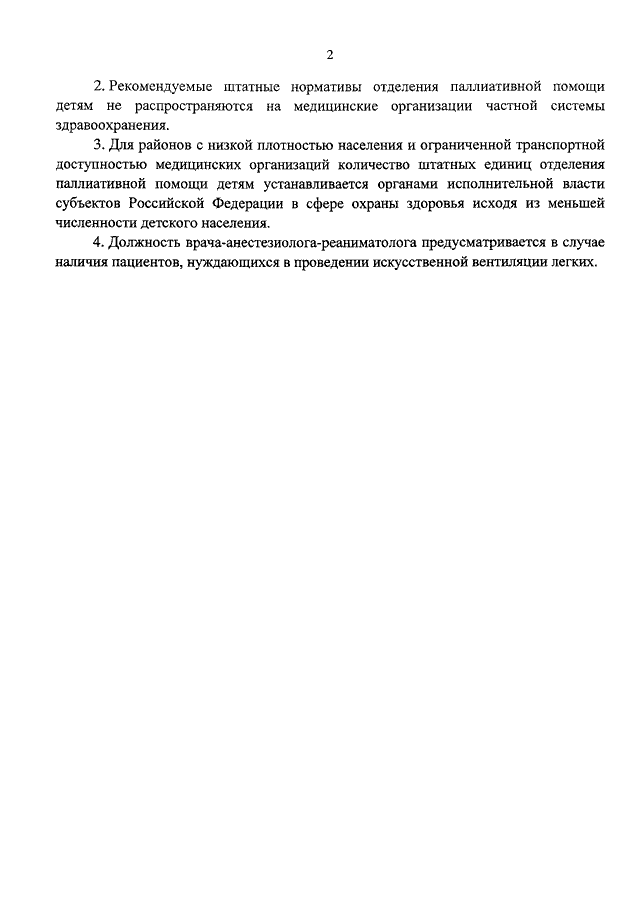 2

2. Рекомендуемые штатные нормативы отделения паллиативной помощи детям не распространяются на медицинские организации частной системы здравоохранения.

3. Для районов с низкой плотностью населения и ограниченной транспортной доступностью медицинских организаций количество штатных единиц отделения паллиативной помощи детям устанавливается органами исполнительной власти субъектов Российской Федерации в сфере охраны здоровья исходя из меньшей численности детского населения.

4. Должность врача-анестезиолога-реаниматолога предусматривается в случае наличия пациентов, нуждающихся в проведении искусственной вентиляции легких.